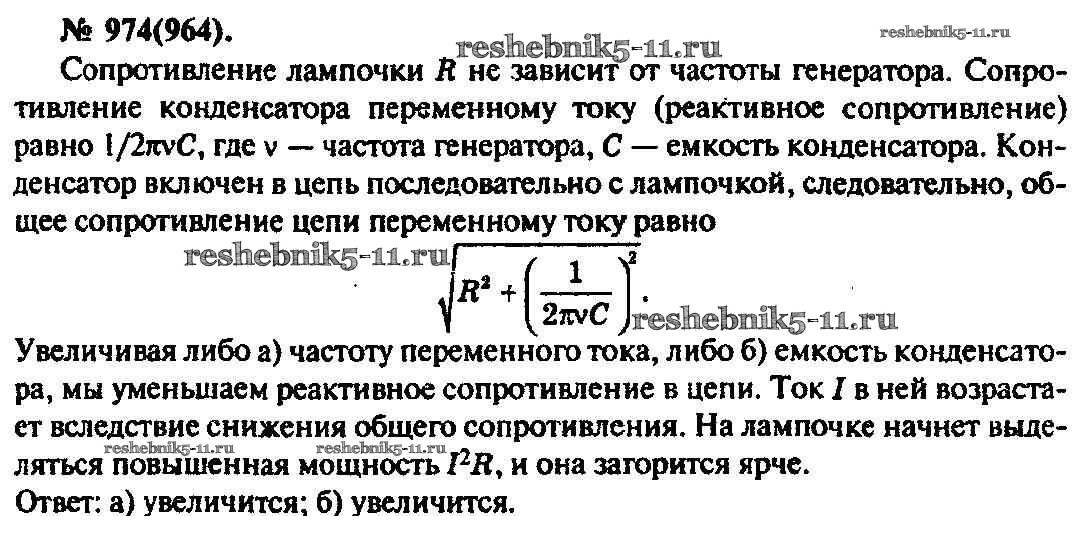 № 974(964).

Сопротивление лампочки $R$ не зависит от частоты генератора. Сопротивление конденсатора переменному току (реактивное сопротивление) равно $1/2\pi\nu C$, где $\nu$ — частота генератора, $C$ — емкость конденсатора. Конденсатор включен в цепь последовательно с лампочкой, следовательно, общее сопротивление цепи переменному току равно

$\sqrt{R^2 + \left(\frac{1}{2\pi\nu C}\right)^2}$.

Увеличивая либо а) частоту переменного тока, либо б) емкость конденсатора, мы уменьшаем реактивное сопротивление в цепи. Ток $I$ в ней возрастает вследствие снижения общего сопротивления. На лампочке начнет выделяться повышенная мощность $I^2R$, и она загорится ярче.

Ответ: а) увеличится; б) увеличится.

reshebnik5-11.ru